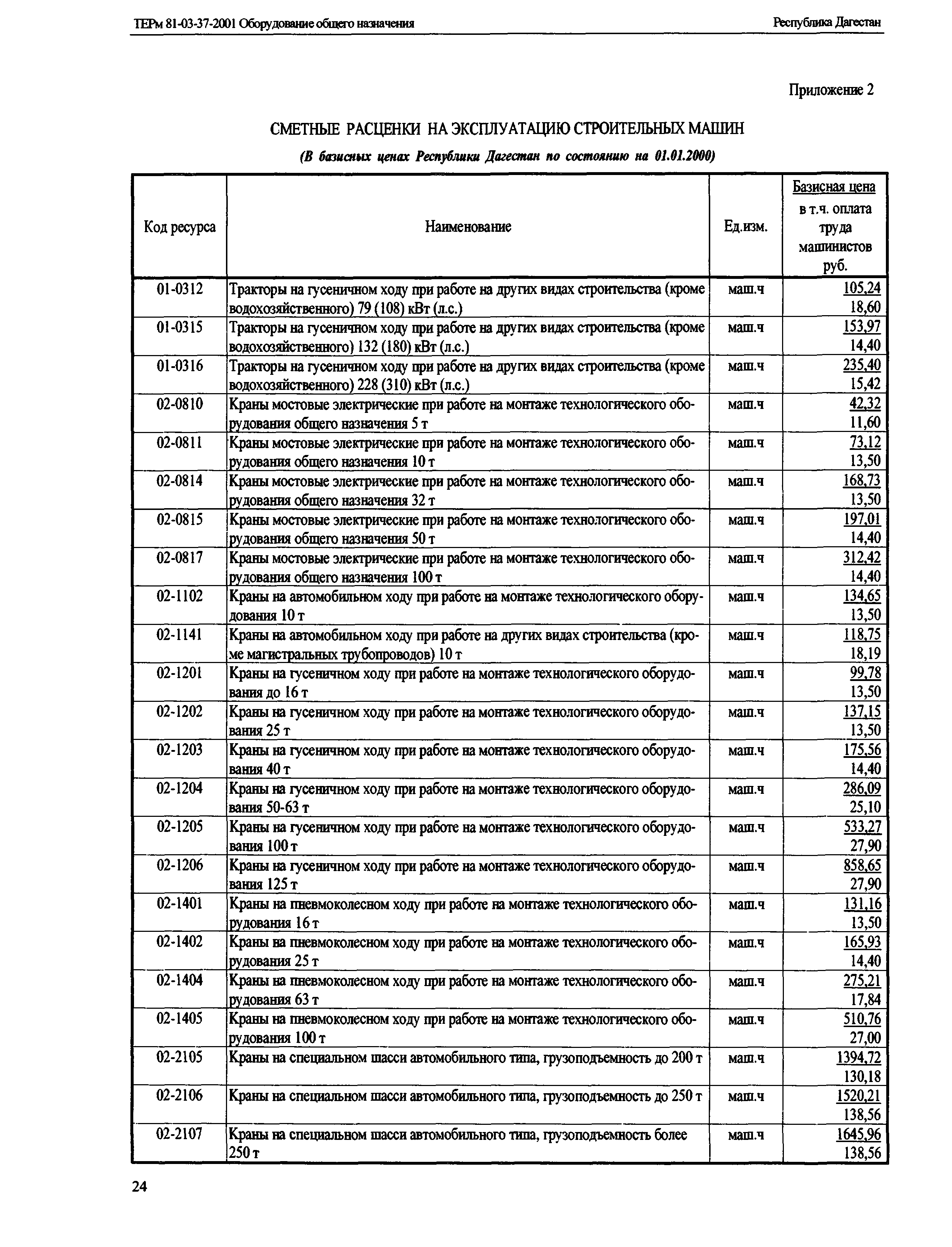 ТЕРм 81-03-37-2001 Оборудование общего назначения

Республика Дагестан

Приложение 2

СМЕТНЫЕ РАСЦЕНКИ НА ЭКСПЛУАТАЦИЮ СТРОИТЕЛЬНЫХ МАШИН

(В базисных ценах Республики Дагестан по состоянию на 01.01.2000)

| Код ресурса | Наименование | Ед.изм. | Базисная цена в т.ч. оплата труда машинистов руб. |
|---|---|---|---|
| 01-0312 | Тракторы на гусеничном ходу при работе на других видах строительства (кроме водохозяйственного) 79 (108) кВт (л.с.) | маш.ч | 105,24 18,60 |
| 01-0315 | Тракторы на гусеничном ходу при работе на других видах строительства (кроме водохозяйственного) 132 (180) кВт (л.с.) | маш.ч | 153,97 14,40 |
| 01-0316 | Тракторы на гусеничном ходу при работе на других видах строительства (кроме водохозяйственного) 228 (310) кВт (л.с.) | маш.ч | 235,40 15,42 |
| 02-0810 | Краны мостовые электрические при работе на монтаже технологического оборудования общего назначения 5 т | маш.ч | 42,32 11,60 |
| 02-0811 | Краны мостовые электрические при работе на монтаже технологического оборудования общего назначения 10 т | маш.ч | 73,12 13,50 |
| 02-0814 | Краны мостовые электрические при работе на монтаже технологического оборудования общего назначения 32 т | маш.ч | 168,73 13,50 |
| 02-0815 | Краны мостовые электрические при работе на монтаже технологического оборудования общего назначения 50 т | маш.ч | 197,01 14,40 |
| 02-0817 | Краны мостовые электрические при работе на монтаже технологического оборудования общего назначения 100 т | маш.ч | 312,42 14,40 |
| 02-1102 | Краны на автомобильном ходу при работе на монтаже технологического оборудования 10 т | маш.ч | 134,65 13,50 |
| 02-1141 | Краны на автомобильном ходу при работе на других видах строительства (кроме магистральных трубопроводов) 10 т | маш.ч | 118,75 18,19 |
| 02-1201 | Краны на гусеничном ходу при работе на монтаже технологического оборудования до 16 т | маш.ч | 99,78 13,50 |
| 02-1202 | Краны на гусеничном ходу при работе на монтаже технологического оборудования 25 т | маш.ч | 137,15 13,50 |
| 02-1203 | Краны на гусеничном ходу при работе на монтаже технологического оборудования 40 т | маш.ч | 175,56 14,40 |
| 02-1204 | Краны на гусеничном ходу при работе на монтаже технологического оборудования 50-63 т | маш.ч | 286,09 25,10 |
| 02-1205 | Краны на гусеничном ходу при работе на монтаже технологического оборудования 100 т | маш.ч | 533,27 27,90 |
| 02-1206 | Краны на гусеничном ходу при работе на монтаже технологического оборудования 125 т | маш.ч | 858,65 27,90 |
| 02-1401 | Краны на пневмоколесном ходу при работе на монтаже технологического оборудования 16 т | маш.ч | 131,16 13,50 |
| 02-1402 | Краны на пневмоколесном ходу при работе на монтаже технологического оборудования 25 т | маш.ч | 165,93 14,40 |
| 02-1404 | Краны на пневмоколесном ходу при работе на монтаже технологического оборудования 63 т | маш.ч | 275,21 17,84 |
| 02-1405 | Краны на пневмоколесном ходу при работе на монтаже технологического оборудования 100 т | маш.ч | 510,76 27,00 |
| 02-2105 | Краны на специальном шасси автомобильного типа, грузоподъемность до 200 т | маш.ч | 1394,72 130,18 |
| 02-2106 | Краны на специальном шасси автомобильного типа, грузоподъемность до 250 т | маш.ч | 1520,21 138,56 |
| 02-2107 | Краны на специальном шасси автомобильного типа, грузоподъемность более 250 т | маш.ч | 1645,96 138,56 |

24